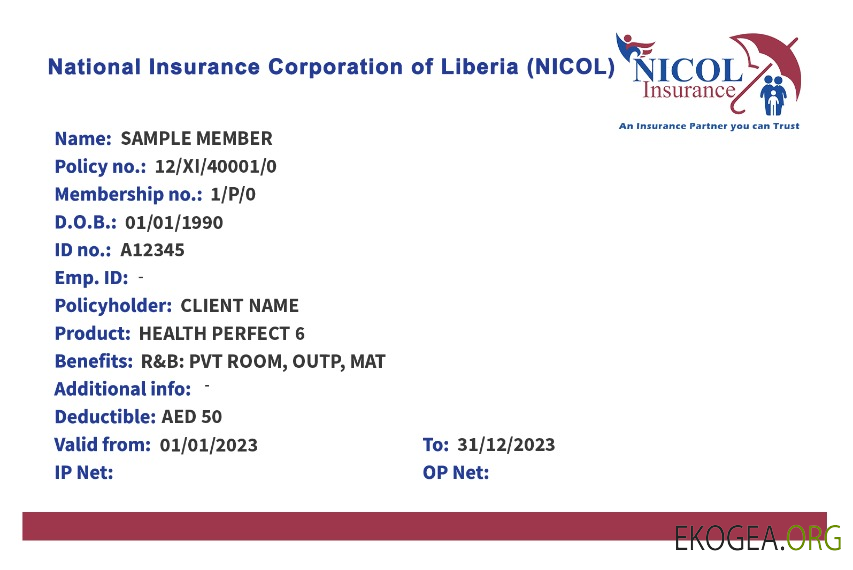 National Insurance Corporation of Liberia (NICOL)

NICOL Insurance
An Insurance Partner you can Trust

Name: SAMPLE MEMBER
Policy no.: 12/XI/40001/0
Membership no.: 1/P/0
D.O.B.: 01/01/1990
ID no.: A12345
Emp. ID: -
Policyholder: CLIENT NAME
Product: HEALTH PERFECT 6
Benefits: R&B: PVT ROOM, OUTP, MAT
Additional info: -
Deductible: AED 50
Valid from: 01/01/2023
To: 31/12/2023
IP Net:
OP Net:

EKOGEA.ORG